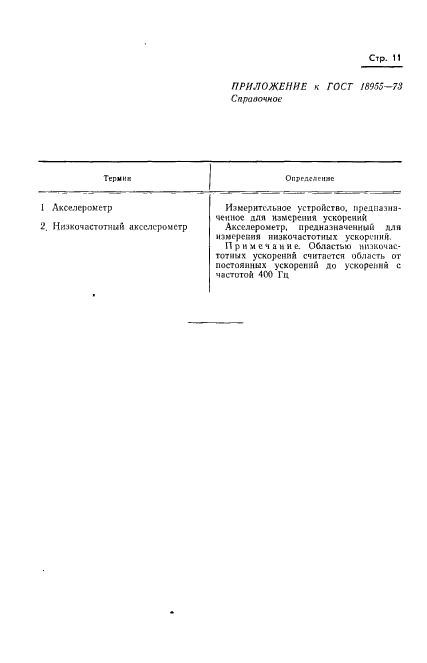 Стр. 11

ПРИЛОЖЕНИЕ к ГОСТ 18955—73
Справочное

| Термин | Определение |
|---|---|
| 1 Акселерометр | Измерительное устройство, предназначенное для измерения ускорений |
| 2. Низкочастотный акселерометр | Акселерометр, предназначенный для измерения низкочастотных ускорений. Примечание. Областью низкочастотных ускорений считается область от постоянных ускорений до ускорений с частотой 400 Гц |